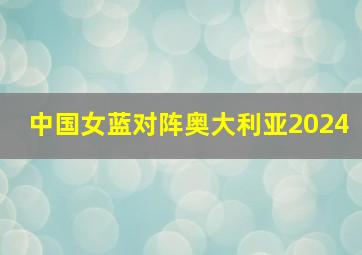 中国女蓝对阵奥大利亚2024